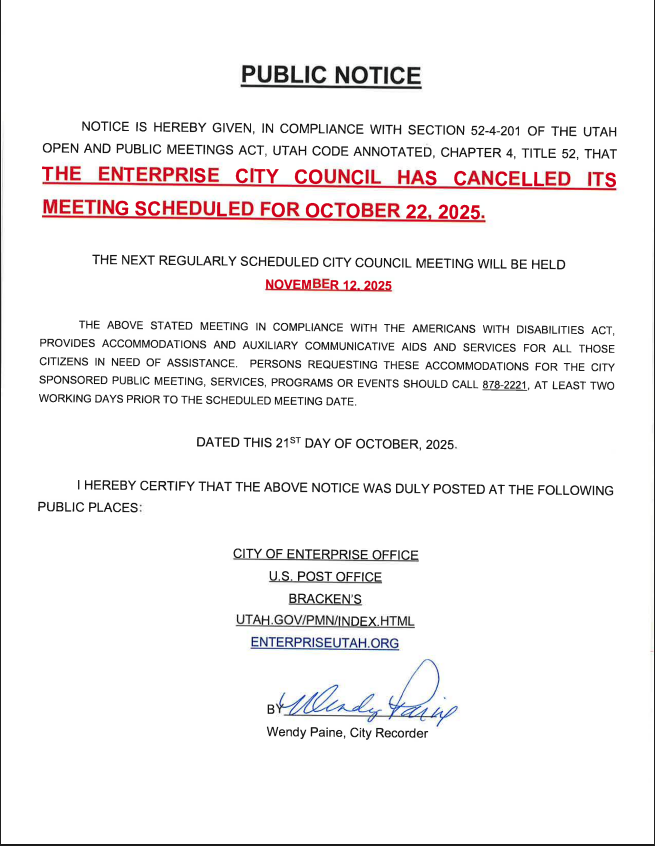 PUBLIC NOTICE

NOTICE IS HEREBY GIVEN, IN COMPLIANCE WITH SECTION 52-4-201 OF THE UTAH OPEN AND PUBLIC MEETINGS ACT, UTAH CODE ANNOTATED, CHAPTER 4, TITLE 52, THAT THE ENTERPRISE CITY COUNCIL HAS CANCELLED ITS MEETING SCHEDULED FOR OCTOBER 22, 2025.

THE NEXT REGULARLY SCHEDULED CITY COUNCIL MEETING WILL BE HELD NOVEMBER 12, 2025

THE ABOVE STATED MEETING IN COMPLIANCE WITH THE AMERICANS WITH DISABILITIES ACT, PROVIDES ACCOMMODATIONS AND AUXILIARY COMMUNICATIVE AIDS AND SERVICES FOR ALL THOSE CITIZENS IN NEED OF ASSISTANCE. PERSONS REQUESTING THESE ACCOMMODATIONS FOR THE CITY SPONSORED PUBLIC MEETING, SERVICES, PROGRAMS OR EVENTS SHOULD CALL 878-2221, AT LEAST TWO WORKING DAYS PRIOR TO THE SCHEDULED MEETING DATE.

DATED THIS 21$^{ST}$ DAY OF OCTOBER, 2025.

I HEREBY CERTIFY THAT THE ABOVE NOTICE WAS DULY POSTED AT THE FOLLOWING PUBLIC PLACES:

CITY OF ENTERPRISE OFFICE
U.S. POST OFFICE
BRACKEN'S
UTAH.GOV/PMN/INDEX.HTML
ENTERPRISEUTAH.ORG

BY Wendy Paine
Wendy Paine, City Recorder